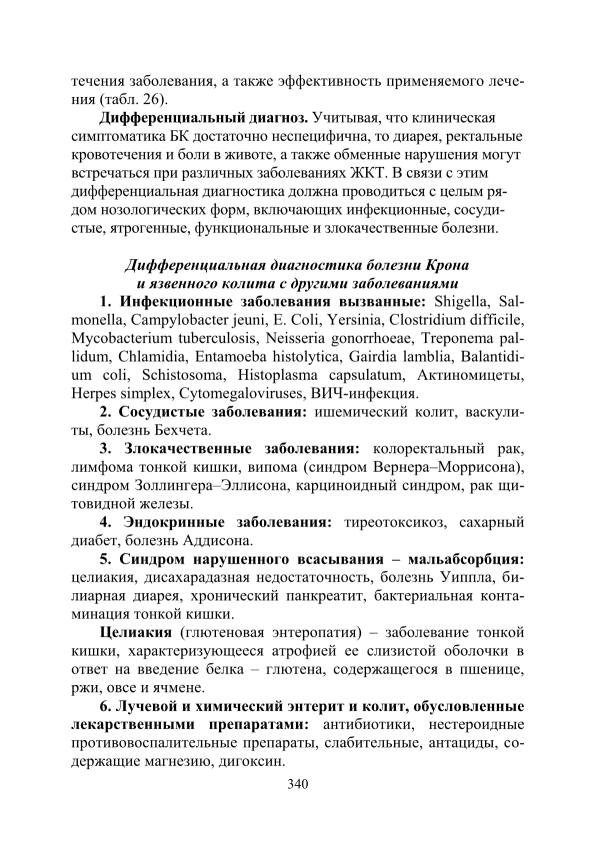 течения заболевания, а также эффективность применяемого лечения (табл. 26).

Дифференциальный диагноз. Учитывая, что клиническая симптоматика БК достаточно неспецифична, то диарея, ректальные кровотечения и боли в животе, а также обменные нарушения могут встречаться при различных заболеваниях ЖКТ. В связи с этим дифференциальная диагностика должна проводиться с целым рядом нозологических форм, включающих инфекционные, сосудистые, ятрогенные, функциональные и злокачественные болезни.

Дифференциальная диагностика болезни Крона
и язвенного колита с другими заболеваниями

1. Инфекционные заболевания вызванные: Shigella, Salmonella, Campylobacter jeuni, E. Coli, Yersinia, Clostridium difficile, Mycobacterium tuberculosis, Neisseria gonorrhoeae, Treponema pallidum, Chlamidia, Entamoeba histolytica, Gairdia lamblia, Balantidium coli, Schistosoma, Histoplasma capsulatum, Актиномицеты, Herpes simplex, Cytomegaloviruses, ВИЧ-инфекция.

2. Сосудистые заболевания: ишемический колит, васкулиты, болезнь Бехчета.

3. Злокачественные заболевания: колоректальный рак, лимфома тонкой кишки, випома (синдром Вернера–Моррисона), синдром Золлингера–Эллисона, карциноидный синдром, рак щитовидной железы.

4. Эндокринные заболевания: тиреотоксикоз, сахарный диабет, болезнь Аддисона.

5. Синдром нарушенного всасывания – мальабсорбция: целиакия, дисахарадазная недостаточность, болезнь Уиппла, билиарная диарея, хронический панкреатит, бактериальная контаминация тонкой кишки.

Целиакия (глютеновая энтеропатия) – заболевание тонкой кишки, характеризующееся атрофией ее слизистой оболочки в ответ на введение белка – глютена, содержащегося в пшенице, ржи, овсе и ячмене.

6. Лучевой и химический энтерит и колит, обусловленные лекарственными препаратами: антибиотики, нестероидные противовоспалительные препараты, слабительные, антациды, содержащие магнезию, дигоксин.

340